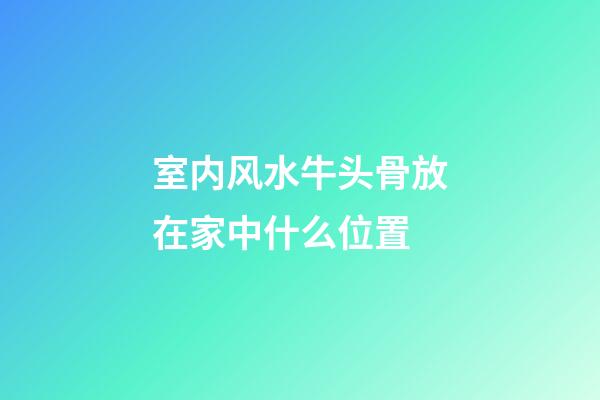 室内风水牛头骨放在家中什么位置